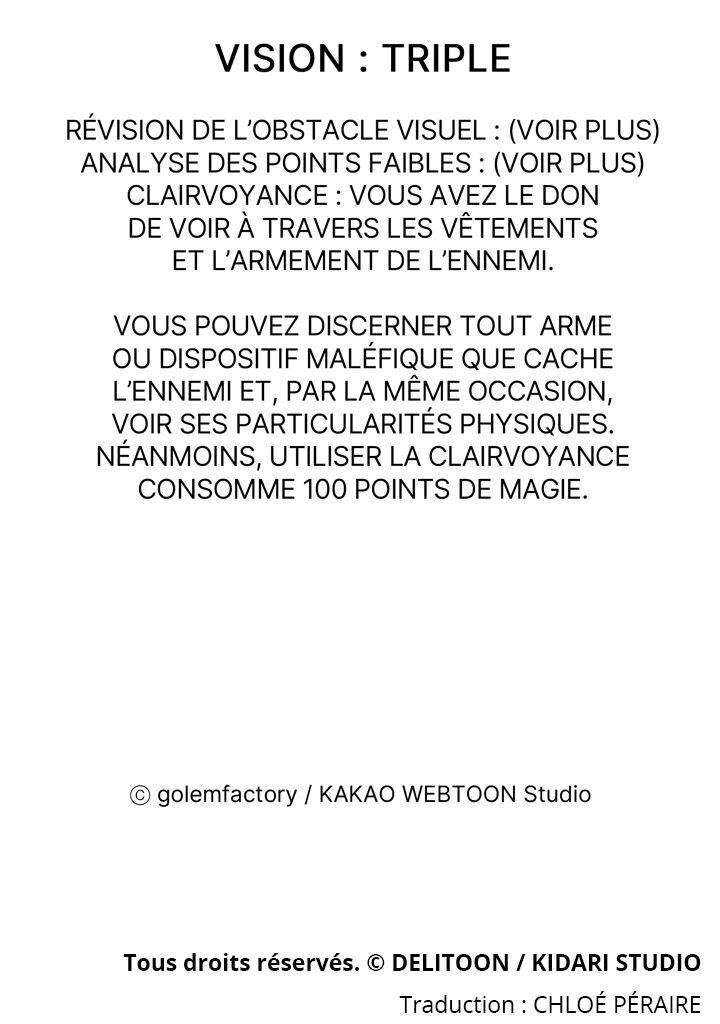 VISION : TRIPLE

RÉVISION DE L'OBSTACLE VISUEL : (VOIR PLUS)
ANALYSE DES POINTS FAIBLES : (VOIR PLUS)
CLAIRVOYANCE : VOUS AVEZ LE DON DE VOIR À TRAVERS LES VÊTEMENTS ET L'ARMEMENT DE L'ENNEMI.

VOUS POUVEZ DISCERNER TOUT ARME OU DISPOSITIF MALÉFIQUE QUE CACHE L'ENNEMI ET, PAR LA MÊME OCCASION, VOIR SES PARTICULARITÉS PHYSIQUES. NÉANMOINS, UTILISER LA CLAIRVOYANCE CONSOMME 100 POINTS DE MAGIE.

ⓒ golemfactory / KAKAO WEBTOON Studio

Tous droits réservés. © DELITOON / KIDARI STUDIO
Traduction : CHLOÉ PÉRAIRE